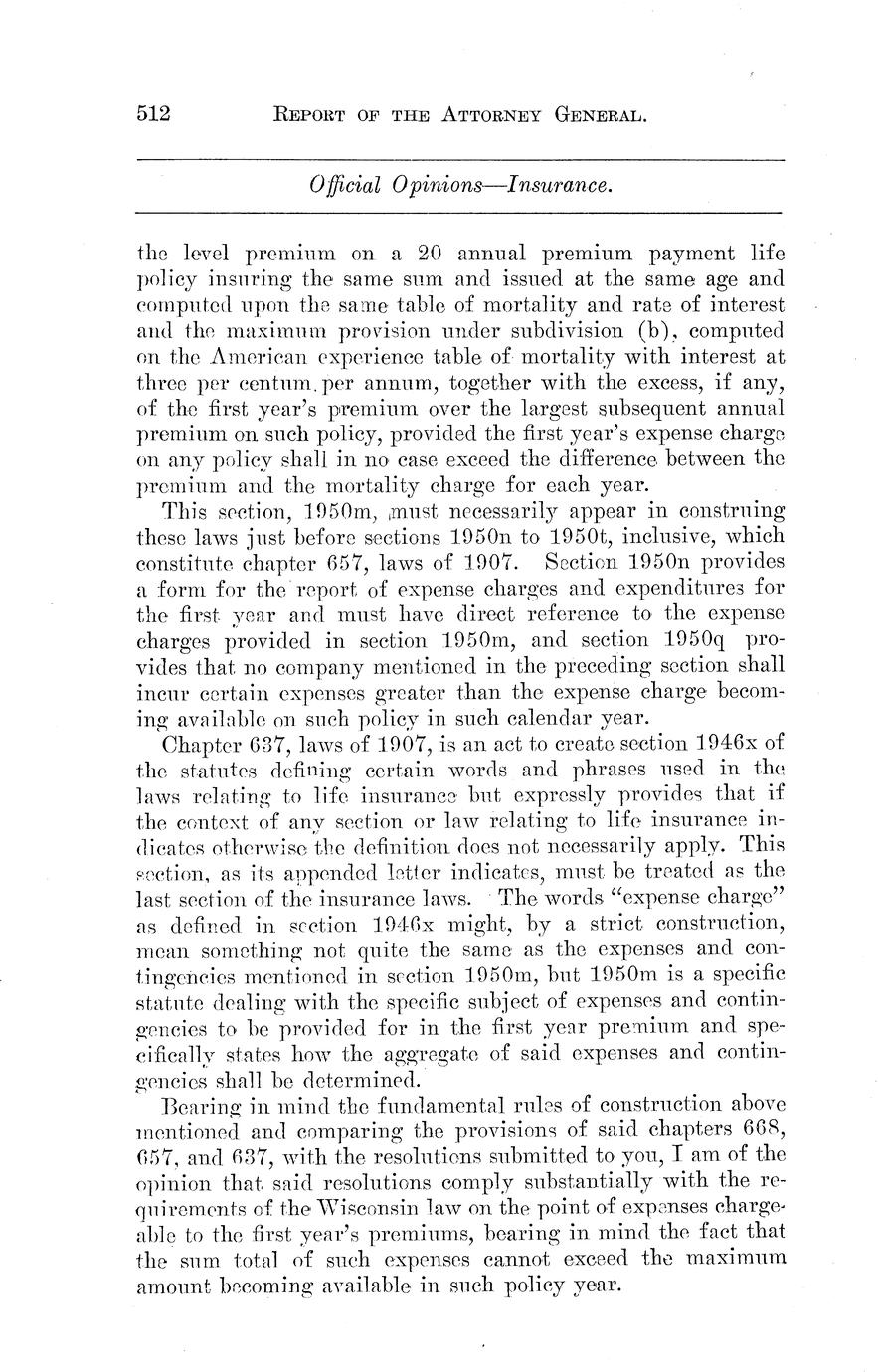 512 REPORT OF THE ATTORNEY GENERAL.

Official Opinions—Insurance.

the level premium on a 20 annual premium payment life policy insuring the same sum and issued at the same age and computed upon the same table of mortality and rate of interest and the maximum provision under subdivision (b), computed on the American experience table of mortality with interest at three per centum per annum, together with the excess, if any, of the first year's premium over the largest subsequent annual premium on such policy, provided the first year's expense charge on any policy shall in no case exceed the difference between the premium and the mortality charge for each year.

This section, 1950m, must necessarily appear in construing these laws just before sections 1950n to 1950t, inclusive, which constitute chapter 657, laws of 1907. Section 1950n provides a form for the report of expense charges and expenditures for the first year and must have direct reference to the expense charges provided in section 1950m, and section 1950q provides that no company mentioned in the preceding section shall incur certain expenses greater than the expense charge becoming available on such policy in such calendar year.

Chapter 637, laws of 1907, is an act to create section 1946x of the statutes defining certain words and phrases used in the laws relating to life insurance but expressly provides that if the context of any section or law relating to life insurance indicates otherwise the definition does not necessarily apply. This section, as its appended letter indicates, must be treated as the last section of the insurance laws. The words "expense charge" as defined in section 1946x might, by a strict construction, mean something not quite the same as the expenses and contingencies mentioned in section 1950m, but 1950m is a specific statute dealing with the specific subject of expenses and contingencies to be provided for in the first year premium and specifically states how the aggregate of said expenses and contingencies shall be determined.

Bearing in mind the fundamental rules of construction above mentioned and comparing the provisions of said chapters 668, 657, and 637, with the resolutions submitted to you, I am of the opinion that said resolutions comply substantially with the requirements of the Wisconsin law on the point of expenses chargeable to the first year's premiums, bearing in mind the fact that the sum total of such expenses cannot exceed the maximum amount becoming available in such policy year.